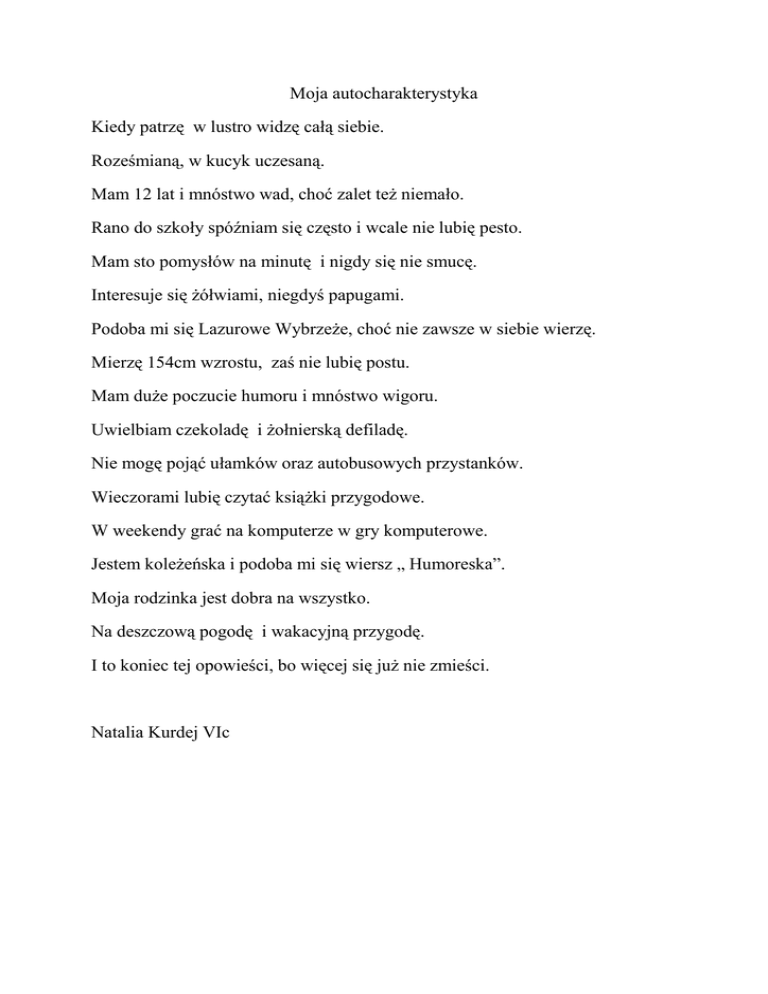 Moja autocharakterystyka

Kiedy patrzę w lustro widzę całą siebie.

Roześmianą, w kucyk uczesaną.

Mam 12 lat i mnóstwo wad, choć zalet też niemało.

Rano do szkoły spóźniam się często i wcale nie lubię pesto.

Mam sto pomysłów na minutę i nigdy się nie smucę.

Interesuje się żółwiami, niegdyś papugami.

Podoba mi się Lazurowe Wybrzeże, choć nie zawsze w siebie wierzę.

Mierzę 154cm wzrostu, zaś nie lubię postu.

Mam duże poczucie humoru i mnóstwo wigoru.

Uwielbiam czekoladę i żołnierską defiladę.

Nie mogę pojąć ułamków oraz autobusowych przystanków.

Wieczorami lubię czytać książki przygodowe.

W weekendy grać na komputerze w gry komputerowe.

Jestem koleżeńska i podoba mi się wiersz „ Humoreska”.

Moja rodzinka jest dobra na wszystko.

Na deszczową pogodę i wakacyjną przygodę.

I to koniec tej opowieści, bo więcej się już nie zmieści.

Natalia Kurdej VIc